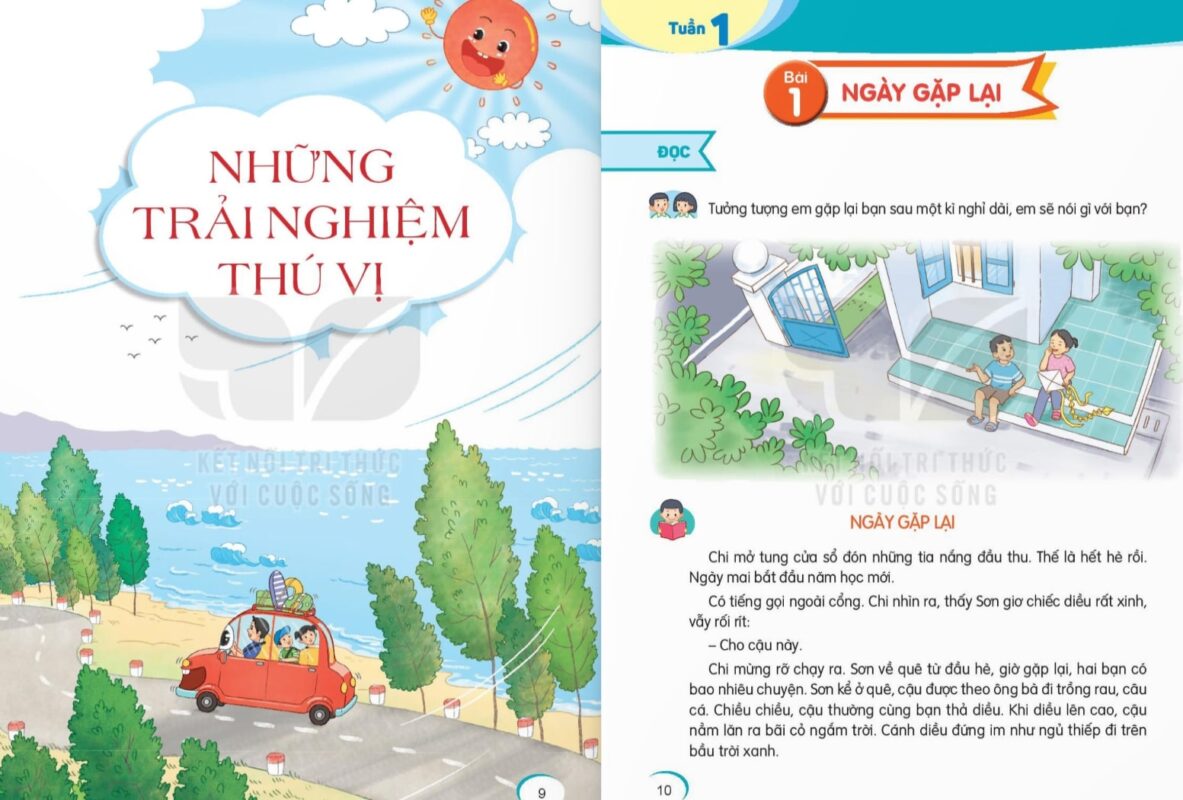 NHỮNG TRẢI NGHIỆM THÚ VỊ

KẾT NỐI TRI THỨC VỚI CUỘC SỐNG

9

Tuần 1

Bài 1 NGÀY GẶP LẠI

ĐỌC

Tưởng tượng em gặp lại bạn sau một kì nghỉ dài, em sẽ nói gì với bạn?

KẾT NỐI TRI THỨC VỚI CUỘC SỐNG

NGÀY GẶP LẠI

Chi mở tung cửa sổ đón những tia nắng đầu thu. Thế là hết hè rồi. Ngày mai bắt đầu năm học mới.

Có tiếng gọi ngoài cổng. Chi nhìn ra, thấy Sơn giơ chiếc diều rất xinh, vẫy rối rít:

– Cho cậu này.

Chi mừng rỡ chạy ra. Sơn về quê từ đầu hè, giờ gặp lại, hai bạn có bao nhiêu chuyện. Sơn kể ở quê, cậu được theo ông bà đi trồng rau, câu cá. Chiều chiều, cậu thường cùng bạn thả diều. Khi diều lên cao, cậu nằm lăn ra bãi cỏ ngắm trời. Cánh diều đứng im như ngủ thiếp đi trên bầu trời xanh.

10